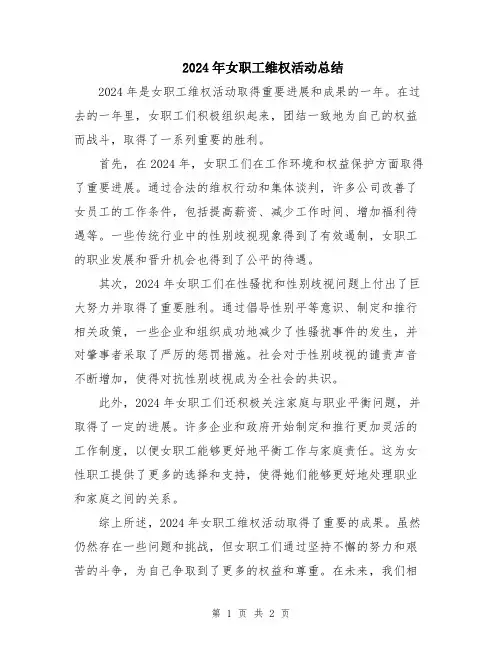 2024年女职工维权活动总结

2024年是女职工维权活动取得重要进展和成果的一年。在过去的一年里，女职工们积极组织起来，团结一致地为自己的权益而战斗，取得了一系列重要的胜利。

首先，在2024年，女职工们在工作环境和权益保护方面取得了重要进展。通过合法的维权行动和集体谈判，许多公司改善了女员工的工作条件，包括提高薪资、减少工作时间、增加福利待遇等。一些传统行业中的性别歧视现象得到了有效遏制，女职工的职业发展和晋升机会也得到了公平的待遇。

其次，2024年女职工们在性骚扰和性别歧视问题上付出了巨大努力并取得了重要胜利。通过倡导性别平等意识、制定和推行相关政策，一些企业和组织成功地减少了性骚扰事件的发生，并对肇事者采取了严厉的惩罚措施。社会对于性别歧视的谴责声音不断增加，使得对抗性别歧视成为全社会的共识。

此外，2024年女职工们还积极关注家庭与职业平衡问题，并取得了一定的进展。许多企业和政府开始制定和推行更加灵活的工作制度，以便女职工能够更好地平衡工作与家庭责任。这为女性职工提供了更多的选择和支持，使得她们能够更好地处理职业和家庭之间的关系。

综上所述，2024年女职工维权活动取得了重要的成果。虽然仍然存在一些问题和挑战，但女职工们通过坚持不懈的努力和艰苦的斗争，为自己争取到了更多的权益和尊重。在未来，我们相

第 1 页 共 2 页